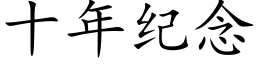 十年纪念